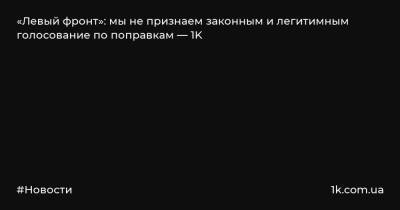 «Левый фронт»: мы не признаем законным и легитимным голосование по поправкам — 1K

#Новости

1k.com.ua